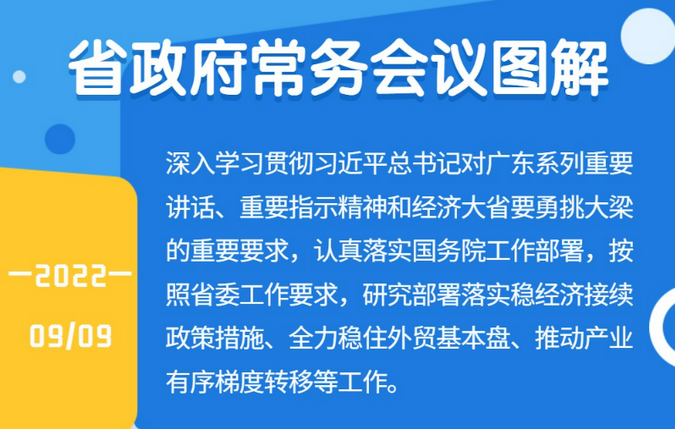 省政府常务会议图解

—2022—
09/09

深入学习贯彻习近平总书记对广东系列重要讲话、重要指示精神和经济大省要勇挑大梁的重要要求，认真落实国务院工作部署，按照省委工作要求，研究部署落实稳经济接续政策措施、全力稳住外贸基本盘、推动产业有序梯度转移等工作。